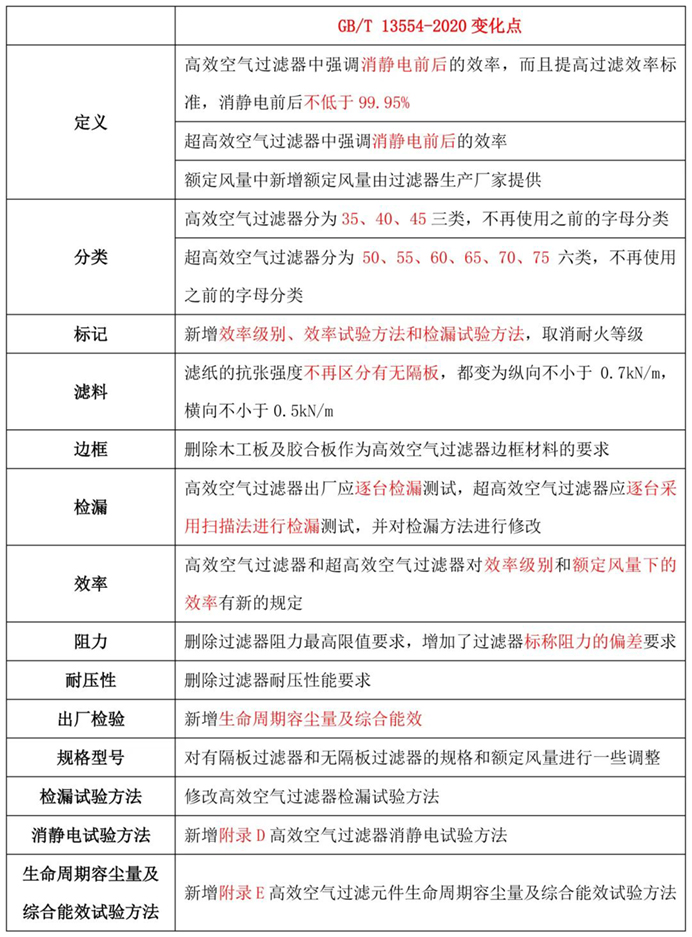 | | GB/T 13554-2020 变化点 |
|---|---|
| 定义 | 高效空气过滤器中强调消静电前后的效率，而且提高过滤效率标准，消静电前后不低于 99.95% |
| | 超高效空气过滤器中强调消静电前后的效率 |
| | 额定风量中新增额定风量由过滤器生产厂家提供 |
| 分类 | 高效空气过滤器分为 35、40、45 三类，不再使用之前的字母分类 |
| | 超高效空气过滤器分为 50、55、60、65、70、75 六类，不再使用之前的字母分类 |
| 标记 | 新增效率级别、效率试验方法和检漏试验方法，取消耐火等级 |
| 滤料 | 滤纸的抗张强度不再区分有无隔板，都变为纵向不小于 0.7kN/m，横向不小于 0.5kN/m |
| 边框 | 删除木工板及胶合板作为高效空气过滤器边框材料的要求 |
| 检漏 | 高效空气过滤器出厂应逐台检漏测试，超高效空气过滤器应逐台采用扫描法进行检漏测试，并对检漏方法进行修改 |
| 效率 | 高效空气过滤器和超高效空气过滤器对效率级别和额定风量下的效率有新的规定 |
| 阻力 | 删除过滤器阻力最高限值要求，增加了过滤器标称阻力的偏差要求 |
| 耐压性 | 删除过滤器耐压性能要求 |
| 出厂检验 | 新增生命周期容尘量及综合能效 |
| 规格型号 | 对有隔板过滤器和无隔板过滤器的规格和额定风量进行一些调整 |
| 检漏试验方法 | 修改高效空气过滤器检漏试验方法 |
| 消静电试验方法 | 新增附录 D 高效空气过滤器消静电试验方法 |
| 生命周期容尘量及综合能效试验方法 | 新增附录 E 高效空气过滤元件生命周期容尘量及综合能效试验方法 |